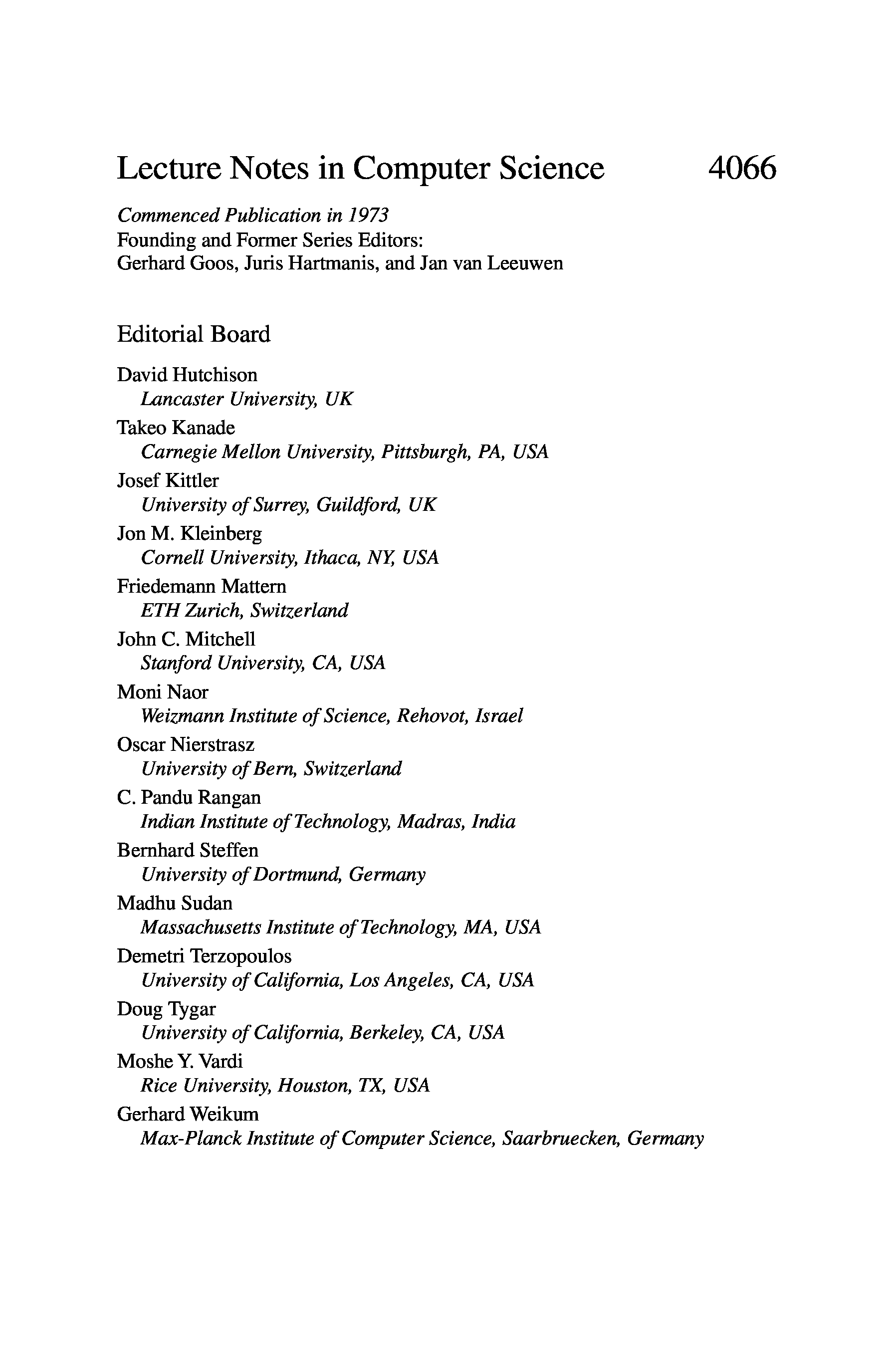 Lecture Notes in Computer Science 4066

Commenced Publication in 1973
Founding and Former Series Editors:
Gerhard Goos, Juris Hartmanis, and Jan van Leeuwen

Editorial Board

David Hutchison
Lancaster University, UK
Takeo Kanade
Carnegie Mellon University, Pittsburgh, PA, USA
Josef Kittler
University of Surrey, Guildford, UK
Jon M. Kleinberg
Cornell University, Ithaca, NY, USA
Friedemann Mattern
ETH Zurich, Switzerland
John C. Mitchell
Stanford University, CA, USA
Moni Naor
Weizmann Institute of Science, Rehovot, Israel
Oscar Nierstrasz
University of Bern, Switzerland
C. Pandu Rangan
Indian Institute of Technology, Madras, India
Bernhard Steffen
University of Dortmund, Germany
Madhu Sudan
Massachusetts Institute of Technology, MA, USA
Demetri Terzopoulos
University of California, Los Angeles, CA, USA
Doug Tygar
University of California, Berkeley, CA, USA
Moshe Y. Vardi
Rice University, Houston, TX, USA
Gerhard Weikum
Max-Planck Institute of Computer Science, Saarbruecken, Germany